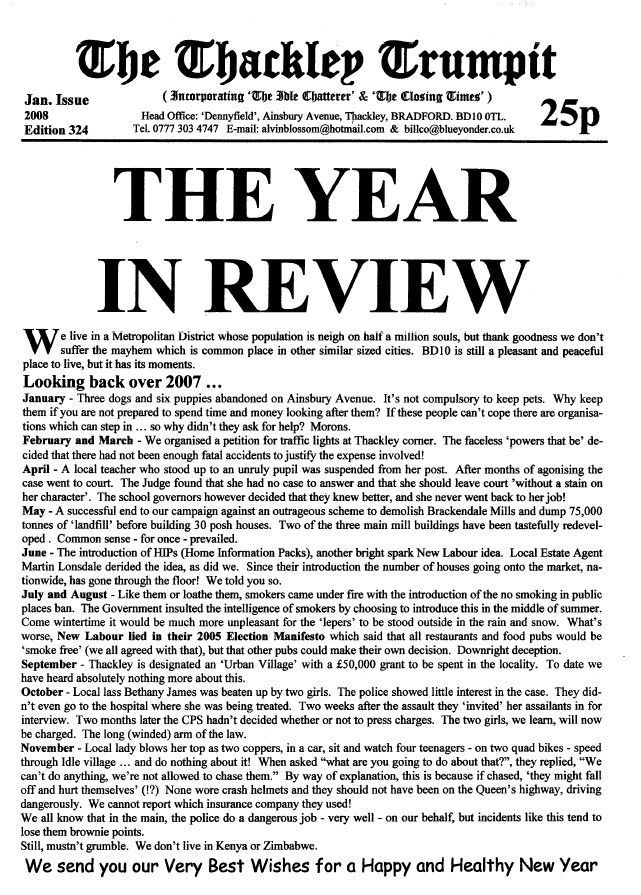 The Thackley Trumpit

Jan. Issue
2008
Edition 324

( Incorporating 'The Idle Chatterer' & 'The Closing Times' )
Head Office: 'Dennyfield', Ainsbury Avenue, Thackley, BRADFORD. BD10 0TL.
Tel. 0777 303 4747 E-mail: alvinblossom@hotmail.com & billco@blueyonder.co.uk

25p

THE YEAR IN REVIEW

We live in a Metropolitan District whose population is neigh on half a million souls, but thank goodness we don't suffer the mayhem which is common place in other similar sized cities. BD10 is still a pleasant and peaceful place to live, but it has its moments.

Looking back over 2007 ...

January - Three dogs and six puppies abandoned on Ainsbury Avenue. It's not compulsory to keep pets. Why keep them if you are not prepared to spend time and money looking after them? If these people can't cope there are organisations which can step in ... so why didn't they ask for help? Morons.

February and March - We organised a petition for traffic lights at Thackley corner. The faceless 'powers that be' decided that there had not been enough fatal accidents to justify the expense involved!

April - A local teacher who stood up to an unruly pupil was suspended from her post. After months of agonising the case went to court. The Judge found that she had no case to answer and that she should leave court 'without a stain on her character'. The school governors however decided that they knew better, and she never went back to her job!

May - A successful end to our campaign against an outrageous scheme to demolish Brackendale Mills and dump 75,000 tonnes of 'landfill' before building 30 posh houses. Two of the three main mill buildings have been tastefully redeveloped . Common sense - for once - prevailed.

June - The introduction of HIPs (Home Information Packs), another bright spark New Labour idea. Local Estate Agent Martin Lonsdale derided the idea, as did we. Since their introduction the number of houses going onto the market, nationwide, has gone through the floor! We told you so.

July and August - Like them or loathe them, smokers came under fire with the introduction of the no smoking in public places ban. The Government insulted the intelligence of smokers by choosing to introduce this in the middle of summer. Come wintertime it would be much more unpleasant for the 'lepers' to be stood outside in the rain and snow. What's worse, New Labour lied in their 2005 Election Manifesto which said that all restaurants and food pubs would be 'smoke free' (we all agreed with that), but that other pubs could make their own decision. Downright deception.

September - Thackley is designated an 'Urban Village' with a £50,000 grant to be spent in the locality. To date we have heard absolutely nothing more about this.

October - Local lass Bethany James was beaten up by two girls. The police showed little interest in the case. They didn't even go to the hospital where she was being treated. Two weeks after the assault they 'invited' her assailants in for interview. Two months later the CPS hadn't decided whether or not to press charges. The two girls, we learn, will now be charged. The long (winded) arm of the law.

November - Local lady blows her top as two coppers, in a car, sit and watch four teenagers - on two quad bikes - speed through Idle village ... and do nothing about it! When asked "what are you going to do about that?", they replied, "We can't do anything, we're not allowed to chase them." By way of explanation, this is because if chased, 'they might fall off and hurt themselves' (!?) None wore crash helmets and they should not have been on the Queen's highway, driving dangerously. We cannot report which insurance company they used!

We all know that in the main, the police do a dangerous job - very well - on our behalf, but incidents like this tend to lose them brownie points.

Still, mustn't grumble. We don't live in Kenya or Zimbabwe.

We send you our Very Best Wishes for a Happy and Healthy New Year